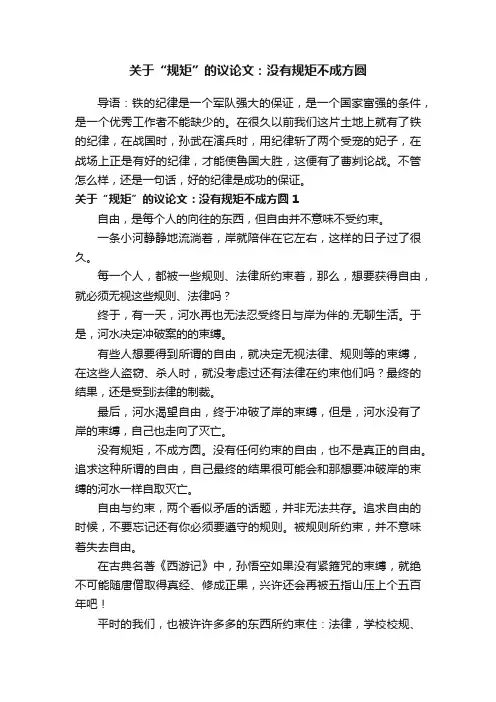 关于“规矩”的议论文：没有规矩不成方圆

导语：铁的纪律是一个军队强大的保证，是一个国家富强的条件，是一个优秀工作者不能缺少的。在很久以前我们这片土地上就有了铁的纪律，在战国时，孙武在演兵时，用纪律斩了两个受宠的妃子，在战场上正是有好的纪律，才能使鲁国大胜，这便有了曹刿论战。不管怎么样，还是一句话，好的纪律是成功的保证。

关于“规矩”的议论文：没有规矩不成方圆 1

自由，是每个人的向往的东西，但自由并不意味不受约束。

一条小河静静地流淌着，岸就陪伴在它左右，这样的日子过了很久。

每一个人，都被一些规则、法律所约束着，那么，想要获得自由，就必须无视这些规则、法律吗？

终于，有一天，河水再也无法忍受终日与岸为伴的.无聊生活。于是，河水决定冲破案的的束缚。

有些人想要得到所谓的自由，就决定无视法律、规则等的束缚，在这些人盗窃、杀人时，就没考虑过还有法律在约束他们吗？最终的结果，还是受到法律的制裁。

最后，河水渴望自由，终于冲破了岸的束缚，但是，河水没有了岸的束缚，自己也走向了灭亡。

没有规矩，不成方圆。没有任何约束的自由，也不是真正的自由。追求这种所谓的自由，自己最终的结果很可能会和那想要冲破岸的束缚的河水一样自取灭亡。

自由与约束，两个看似矛盾的话题，并非无法共存。追求自由的时候，不要忘记还有你必须要遵守的规则。被规则所约束，并不意味着失去自由。

在古典名著《西游记》中，孙悟空如果没有紧箍咒的束缚，就绝不可能随唐僧取得真经、修成正果，兴许还会再被五指山压上个五百年吧！

平时的我们，也被许许多多的东西所约束住：法律，学校校规、